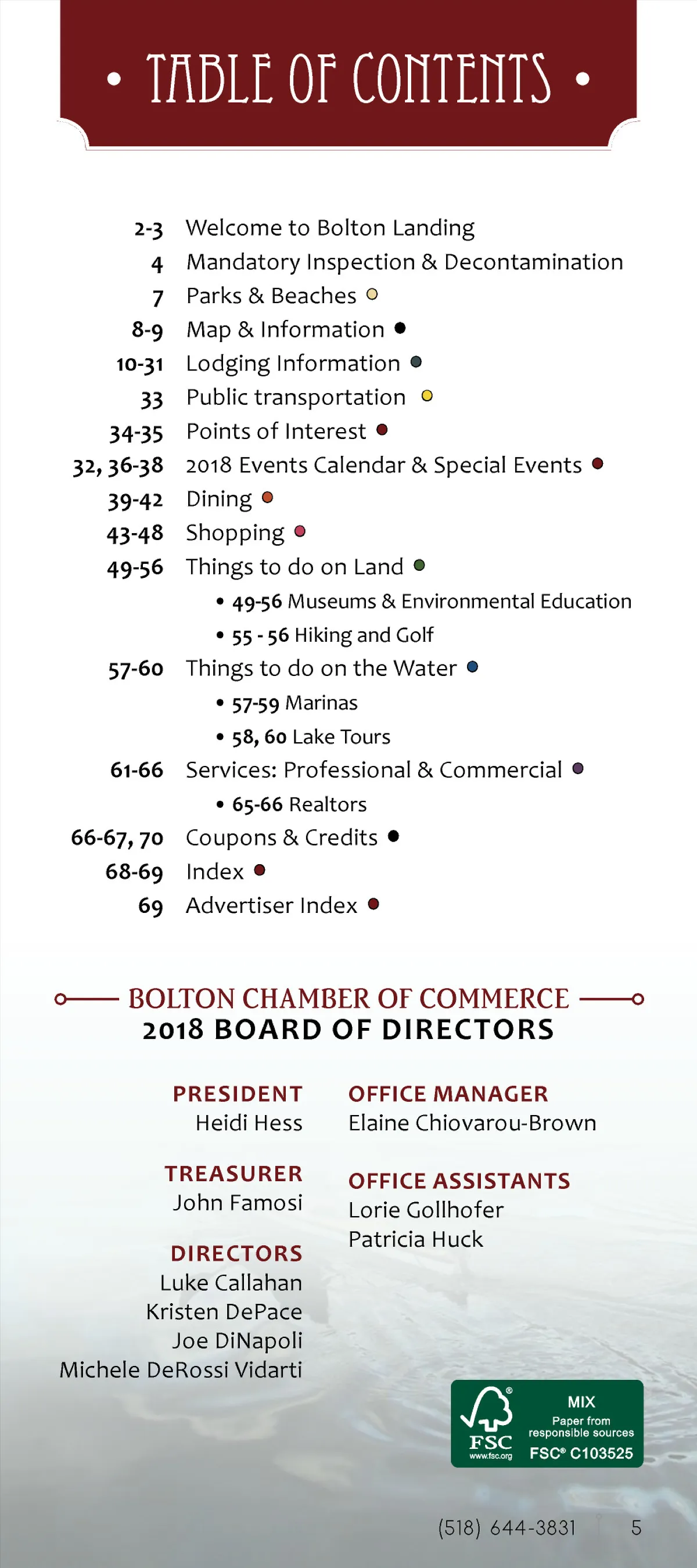 • TABLE OF CONTENTS •

2-3 Welcome to Bolton Landing
4 Mandatory Inspection & Decontamination
7 Parks & Beaches
8-9 Map & Information
10-31 Lodging Information
33 Public transportation
34-35 Points of Interest
32, 36-38 2018 Events Calendar & Special Events
39-42 Dining
43-48 Shopping
49-56 Things to do on Land
• 49-56 Museums & Environmental Education
• 55 - 56 Hiking and Golf
57-60 Things to do on the Water
• 57-59 Marinas
• 58, 60 Lake Tours
61-66 Services: Professional & Commercial
• 65-66 Realtors
66-67, 70 Coupons & Credits
68-69 Index
69 Advertiser Index

BOLTON CHAMBER OF COMMERCE
2018 BOARD OF DIRECTORS

PRESIDENT
Heidi Hess

TREASURER
John Famosi

DIRECTORS
Luke Callahan
Kristen DePace
Joe DiNapoli
Michele DeRossi Vidarti

OFFICE MANAGER
Elaine Chiovarou-Brown

OFFICE ASSISTANTS
Lorie Gollhofer
Patricia Huck

FSC www.fsc.org MIX Paper from responsible sources FSC® C103525

(518) 644-3831 5